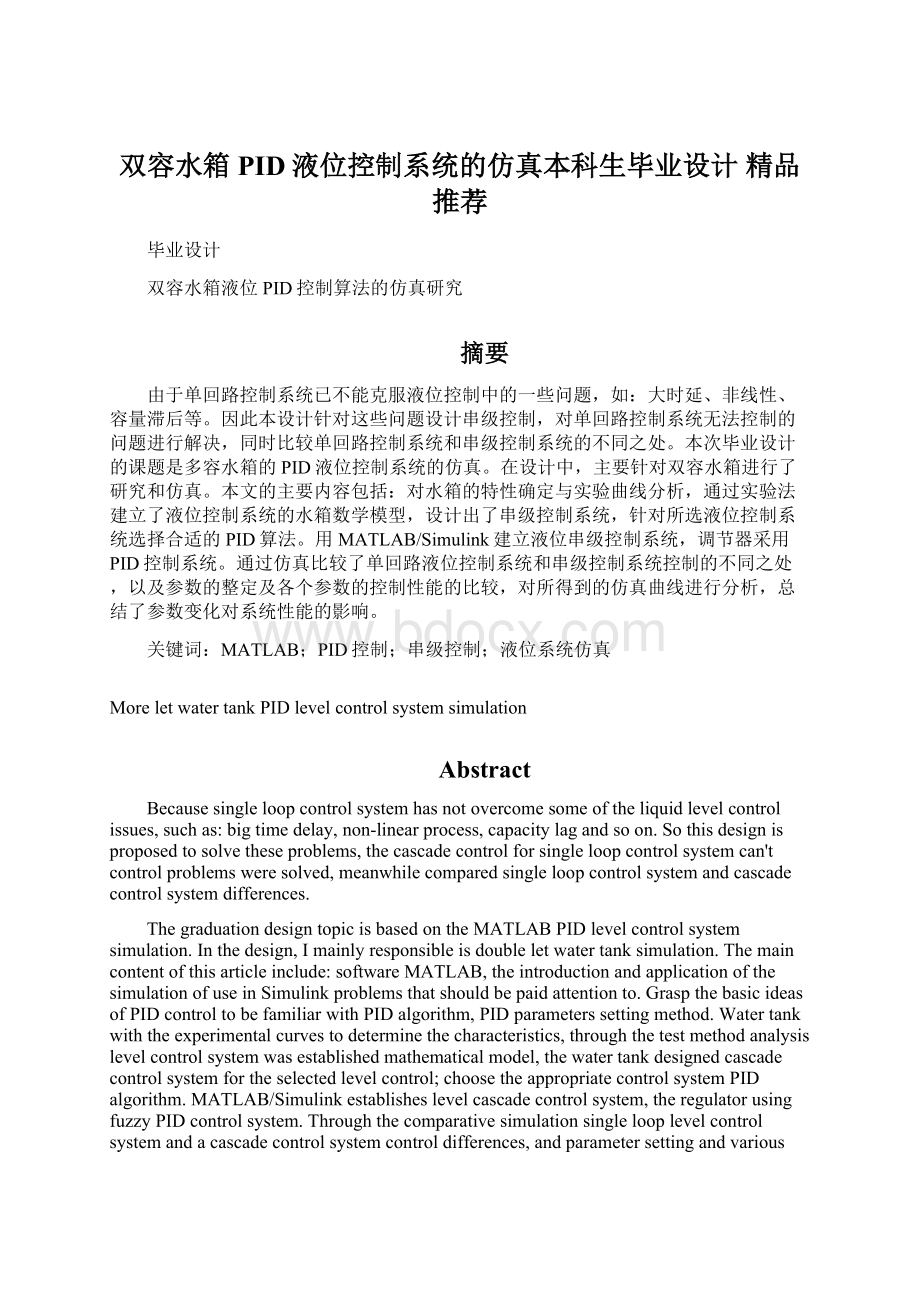 双容水箱PID液位控制系统的仿真本科生毕业设计 精品推荐

毕业设计

双容水箱液位PID控制算法的仿真研究

摘要

由于单回路控制系统已不能克服液位控制中的一些问题，如：大时延、非线性、容量滞后等。因此本设计针对这些问题设计串级控制，对单回路控制系统无法控制的问题进行解决，同时比较单回路控制系统和串级控制系统的不同之处。本次毕业设计的课题是多容水箱的PID液位控制系统的仿真。在设计中，主要针对双容水箱进行了研究和仿真。本文的主要内容包括：对水箱的特性确定与实验曲线分析，通过实验法建立了液位控制系统的水箱数学模型，设计出了串级控制系统，针对所选液位控制系统选择合适的PID算法。用MATLAB/Simulink建立液位串级控制系统，调节器采用PID控制系统。通过仿真比较了单回路液位控制系统和串级控制系统控制的不同之处，以及参数的整定及各个参数的控制性能的比较，对所得到的仿真曲线进行分析，总结了参数变化对系统性能的影响。

关键词：MATLAB；PID控制；串级控制；液位系统仿真

www.bdocx.com

More let water tank PID level control system simulation

Abstract

Because single loop control system has not overcome some of the liquid level control issues, such as: big time delay, non-linear process, capacity lag and so on. So this design is proposed to solve these problems, the cascade control for single loop control system can't control problems were solved, meanwhile compared single loop control system and cascade control system differences.

The graduation design topic is based on the MATLAB PID level control system simulation. In the design, I mainly responsible is double let water tank simulation. The main content of this article include: software MATLAB, the introduction and application of the simulation of use in Simulink problems that should be paid attention to. Grasp the basic ideas of PID control to be familiar with PID algorithm, PID parameters setting method. Water tank with the experimental curves to determine the characteristics, through the test method analysis level control system was established mathematical model, the water tank designed cascade control system for the selected level control; choose the appropriate control system PID algorithm. MATLAB/Simulink establishes level cascade control system, the regulator using fuzzy PID control system. Through the comparative simulation single loop level control system and a cascade control system control differences, and parameter setting and various